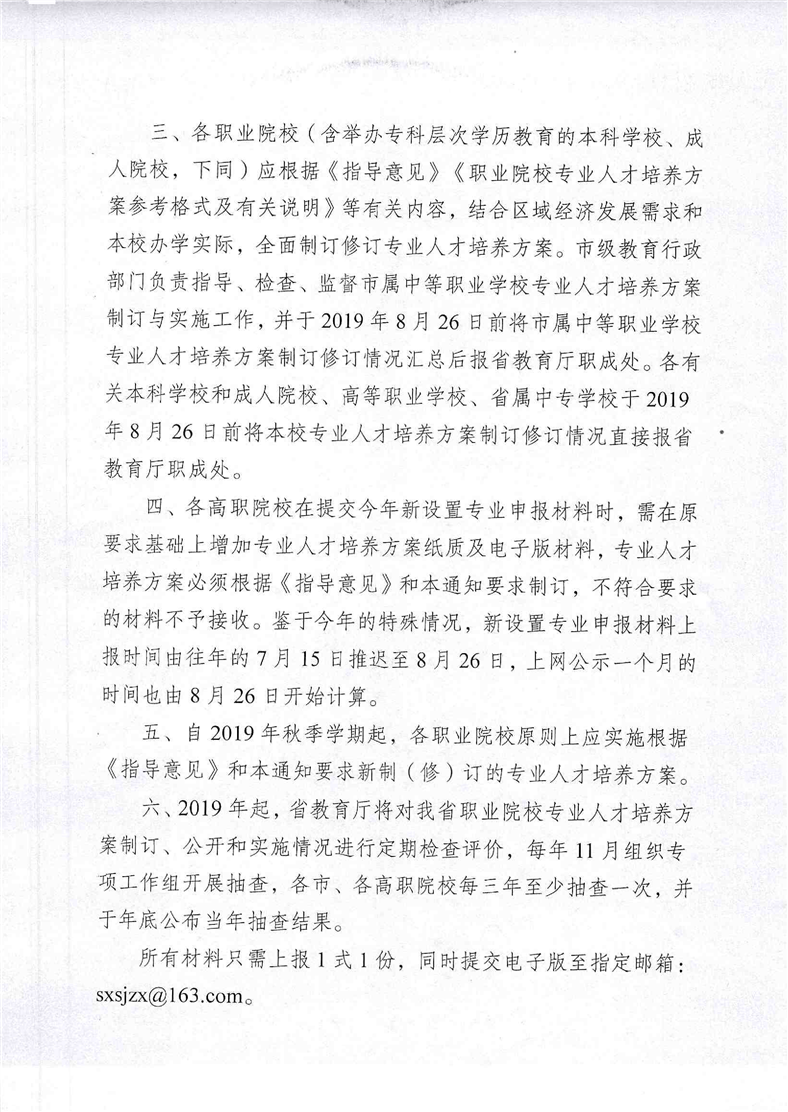 三、各职业院校（含举办专科层次学历教育的本科学校、成人院校，下同）应根据《指导意见》《职业院校专业人才培养方案参考格式及有关说明》等有关内容，结合区域经济发展需求和本校办学实际，全面制订修订专业人才培养方案。市级教育行政部门负责指导、检查、监督市属中等职业学校专业人才培养方案制订与实施工作，并于2019年8月26日前将市属中等职业学校专业人才培养方案制订修订情况汇总后报省教育厅职成处。各有关本科学校和成人院校、高等职业学校、省属中专学校于2019年8月26日前将本校专业人才培养方案制订修订情况直接报省教育厅职成处。

四、各高职院校在提交今年新设置专业申报材料时，需在原要求基础上增加专业人才培养方案纸质及电子版材料，专业人才培养方案必须根据《指导意见》和本通知要求制订，不符合要求的材料不予接收。鉴于今年的特殊情况，新设置专业申报材料上报时间由往年的7月15日推迟至8月26日，上网公示一个月的时间也由8月26日开始计算。

五、自2019年秋季学期起，各职业院校原则上应实施根据《指导意见》和本通知要求新制（修）订的专业人才培养方案。

六、2019年起，省教育厅将对我省职业院校专业人才培养方案制订、公开和实施情况进行定期检查评价，每年11月组织专项工作组开展抽查，各市、各高职院校每三年至少抽查一次，并于年底公布当年抽查结果。

所有材料只需上报1式1份，同时提交电子版至指定邮箱：sxsjzx@163.com。